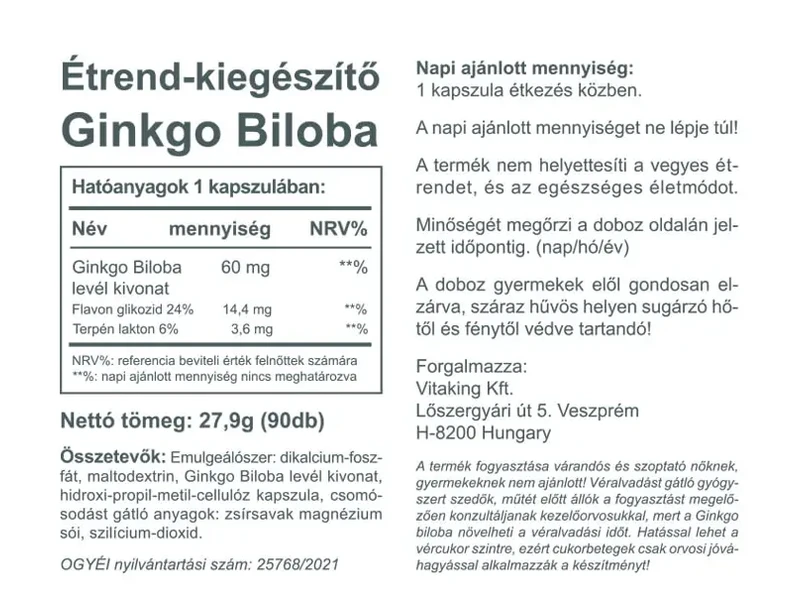 Étrend-kiegészítő
Ginkgo Biloba

Hatóanyagok 1 kapszulában:

| Név | mennyiség | NRV% |
|---|---|---|
| Ginkgo Biloba levél kivonat | 60 mg | **% |
| Flavon glikozid 24% | 14,4 mg | **% |
| Terpén lakton 6% | 3,6 mg | **% |

NRV%: referencia beviteli érték felnőttek számára
**%: napi ajánlott mennyiség nincs meghatározva

Nettó tömeg: 27,9g (90db)

Összetevők: Emulgeálószer: dikalcium-foszfát, maltodextrin, Ginkgo Biloba levél kivonat, hidroxi-propil-metil-cellulóz kapszula, csomósodást gátló anyagok: zsírsavak magnézium sói, szilícium-dioxid.

OGYÉI nyilvántartási szám: 25768/2021

Napi ajánlott mennyiség:
1 kapszula étkezés közben.

A napi ajánlott mennyiséget ne lépje túl!

A termék nem helyettesíti a vegyes étrendet, és az egészséges életmódot.

Minőségét megőrzi a doboz oldalán jelzett időpontig. (nap/hó/év)

A doboz gyermekek elől gondosan elzárva, száraz hűvös helyen sugárzó hőtől és fénytől védve tartandó!

Forgalmazza:
Vitaking Kft.
Lőszergyári út 5. Veszprém
H-8200 Hungary

A termék fogyasztása várandós és szoptató nőknek, gyermekeknek nem ajánlott! Véralvadást gátló gyógyszert szedők, műtét előtt állók a fogyasztást megelőzően konzultáljanak kezelőorvosukkal, mert a Ginkgo biloba növelheti a véralvadási időt. Hatással lehet a vércukor szintre, ezért cukorbetegek csak orvosi jóváhagyással alkalmazzák a készítményt!